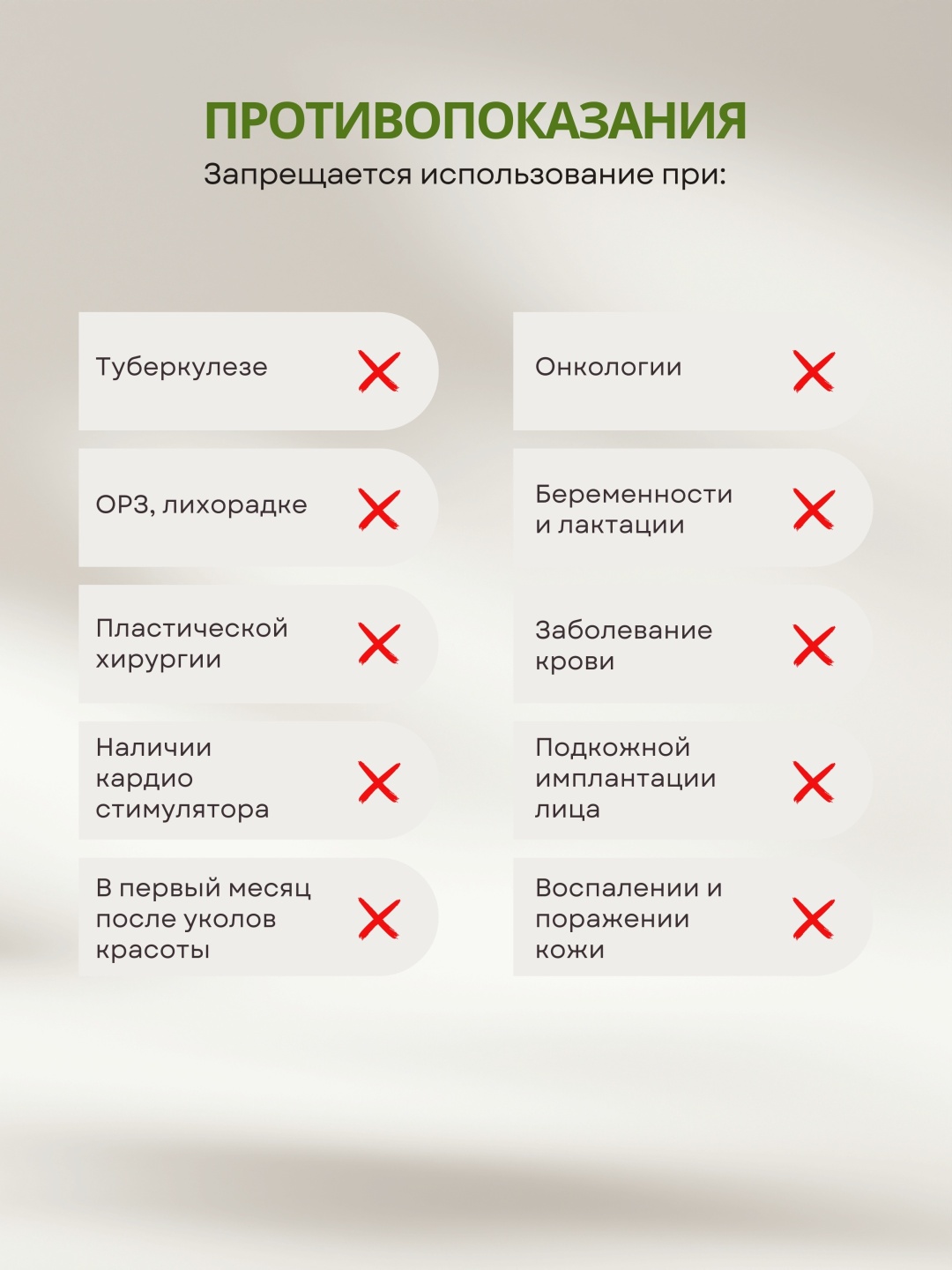 ПРОТИВОПОКАЗАНИЯ
Запрещается использование при:

Туберкулезе

ОРЗ, лихорадке

Пластической хирургии

Наличии кардио стимулятора

В первый месяц после уколов красоты

Онкологии

Беременности и лактации

Заболевание крови

Подкожной имплантации лица

Воспалении и поражении кожи